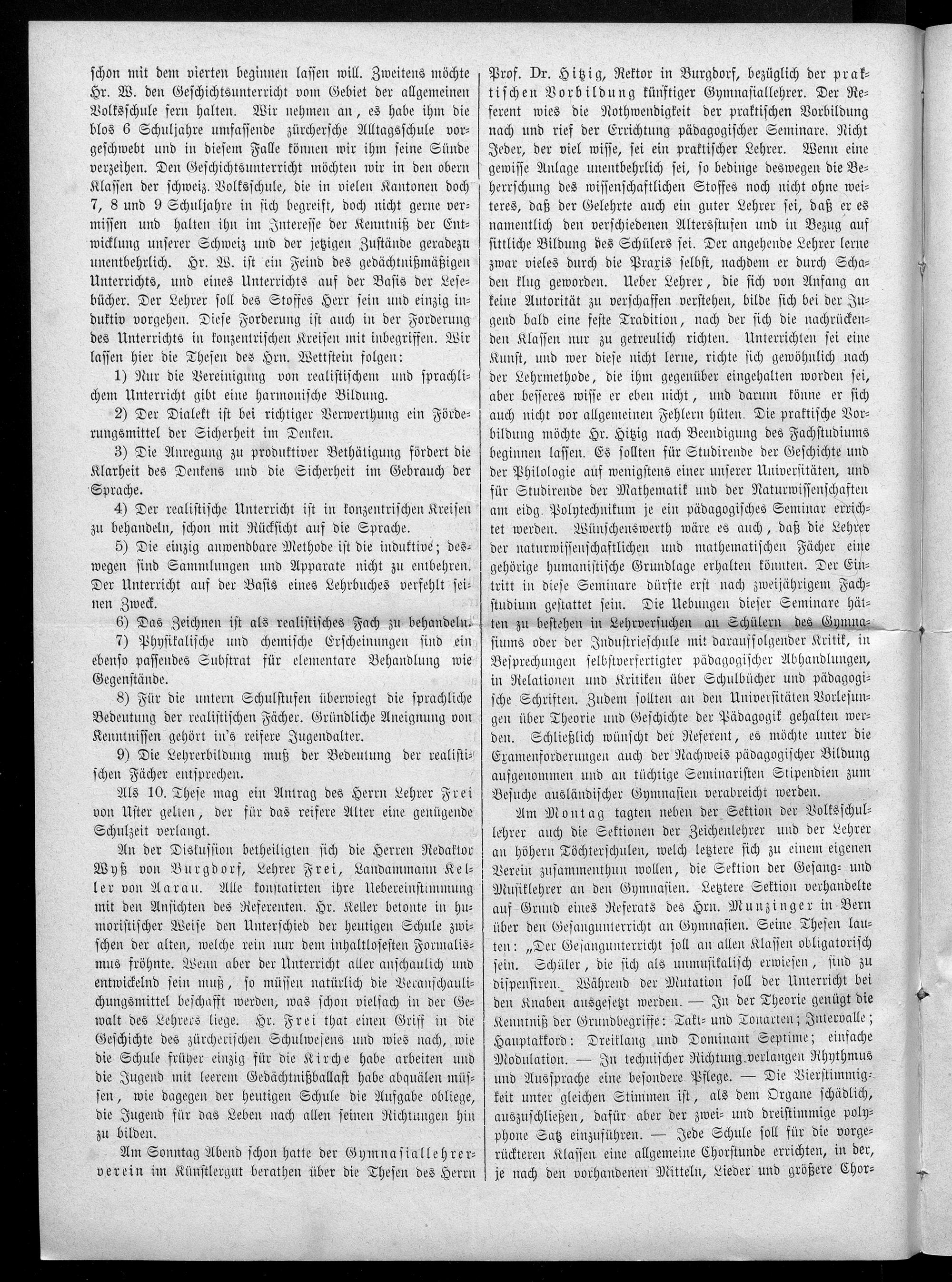 schon mit dem vierten beginnen lassen will. Zweitens möchte Hr. W. den Geschichtsunterricht vom Gebiet der allgemeinen Volksschule fern halten. Wir nehmen an, es habe ihm die blos 6 Schuljahre umfassende zürchersche Alltagsschule vorgeschwebt und in diesem Falle können wir ihm seine Sünde verzeihen. Den Geschichtsunterricht möchten wir in den obern Klassen der schweiz. Volksschule, die in vielen Kantonen doch 7, 8 und 9 Schuljahre in sich begreift, doch nicht gerne vermissen und halten ihn im Interesse der Kenntniß der Entwicklung unserer Schweiz und der jetzigen Zustände geradezu unentbehrlich. Hr. W. ist ein Feind des gedächtnißmäßigen Unterrichts, und eines Unterrichts auf der Basis der Lesebücher. Der Lehrer soll des Stoffes Herr sein und einzig induktiv vorgehen. Diese Forderung ist auch in der Forderung des Unterrichts in konzentrischen Kreisen mit inbegriffen. Wir lassen hier die Thesen des Hrn. Wettstein folgen:

1) Nur die Vereinigung von realistischem und sprachlichem Unterricht gibt eine harmonische Bildung.

2) Der Dialekt ist bei richtiger Verwerthung ein Förderungsmittel der Sicherheit im Denken.

3) Die Anregung zu produktiver Bethätigung fördert die Klarheit des Denkens und die Sicherheit im Gebrauch der Sprache.

4) Der realistische Unterricht ist in konzentrischen Kreisen zu behandeln, schon mit Rücksicht auf die Sprache.

5) Die einzig anwendbare Methode ist die induktive; deswegen sind Sammlungen und Apparate nicht zu entbehren. Der Unterricht auf der Basis eines Lehrbuches verfehlt seinen Zweck.

6) Das Zeichnen ist als realistisches Fach zu behandeln.

7) Physikalische und chemische Erscheinungen sind ein ebenso passendes Substrat für elementare Behandlung wie Gegenstände.

8) Für die untern Schulstufen überwiegt die sprachliche Bedeutung der realistischen Fächer. Gründliche Aneignung von Kenntnissen gehört in's reifere Jugendalter.

9) Die Lehrerbildung muß der Bedeutung der realistischen Fächer entsprechen.

Als 10. These mag ein Antrag des Herrn Lehrer Frei von Uster gelten, der für das reifere Alter eine genügende Schulzeit verlangt.

An der Diskussion betheiligten sich die Herren Redaktor Wyß von Burgdorf, Lehrer Frei, Landammann Keller von Aarau. Alle konstatirten ihre Uebereinstimmung mit den Ansichten des Referenten. Hr. Keller betonte in humoristischer Weise den Unterschied der heutigen Schule zwischen der alten, welche rein nur dem inhaltlosesten Formalismus fröhnte. Wenn aber der Unterricht aller anschaulich und entwickelnd sein muß, so müssen natürlich die Veranschaulichungsmittel beschafft werden, was schon vielfach in der Gewalt des Lehrers liege. Hr. Frei that einen Griff in die Geschichte des zürcherischen Schulwesens und wies nach, wie die Schule früher einzig für die Kirche habe arbeiten und die Jugend mit leerem Gedächtnißballast habe abquälen müssen, wie dagegen der heutigen Schule die Aufgabe obliege, die Jugend für das Leben nach allen seinen Richtungen hin zu bilden.

Am Sonntag Abend schon hatte der Gymnasiallehrerverein im Künstlergut berathen über die Thesen des Herrn Prof. Dr. Hitzig, Rektor in Burgdorf, bezüglich der praktischen Vorbildung künftiger Gymnasiallehrer. Der Referent wies die Nothwendigkeit der praktischen Vorbildung nach und rief der Errichtung pädagogischer Seminare. Nicht Jeder, der viel wisse, sei ein praktischer Lehrer. Wenn eine gewisse Anlage unentbehrlich sei, so bedinge deswegen die Beherrschung des wissenschaftlichen Stoffes noch nicht ohne weiteres, daß der Gelehrte auch ein guter Lehrer sei, daß er es namentlich den verschiedenen Altersstufen und in Bezug auf sittliche Bildung des Schülers sei. Der angehende Lehrer lerne zwar vieles durch die Praxis selbst, nachdem er durch Schaden klug geworden. Ueber Lehrer, die sich von Anfang an keine Autorität zu verschaffen verstehen, bilde sich bei der Jugend bald eine feste Tradition, nach der sich die nachrückenden Klassen nur zu getreulich richten. Unterrichten sei eine Kunst, und wer diese nicht lerne, richte sich gewöhnlich nach der Lehrmethode, die ihm gegenüber eingehalten worden sei, aber besseres wisse er eben nicht, und darum könne er sich auch nicht vor allgemeinen Fehlern hüten. Die praktische Vorbildung möchte Hr. Hitzig nach Beendigung des Fachstudiums beginnen lassen. Es sollten für Studirende der Geschichte und der Philologie auf wenigstens einer unserer Universitäten, und für Studirende der Mathematik und der Naturwissenschaften am eidg. Polytechnikum je ein pädagogisches Seminar errichtet werden. Wünschenswerth wäre es auch, daß die Lehrer der naturwissenschaftlichen und mathematischen Fächer eine gehörige humanistische Grundlage erhalten könnten. Der Eintritt in diese Seminare dürfte erst nach zweijährigem Fachstudium gestattet sein. Die Uebungen dieser Seminare hätten zu bestehen in Lehrversuchen an Schülern des Gymnasiums oder der Industrieschule mit darauffolgender Kritik, in Besprechungen selbstverfertigter pädagogischer Abhandlungen, in Relationen und Kritiken über Schulbücher und pädagogische Schriften. Zudem sollten an den Universitäten Vorlesungen über Theorie und Geschichte der Pädagogik gehalten werden. Schließlich wünscht der Referent, es möchte unter die Examenforderungen auch der Nachweis pädagogischer Bildung aufgenommen und an tüchtige Seminaristen Stipendien zum Besuche ausländischer Gymnasien verabreicht werden.

Am Montag tagten neben der Sektion der Volksschullehrer auch die Sektionen der Zeichenlehrer und der Lehrer an höhern Töchterschulen, welch letztere sich zu einem eigenen Verein zusammenthun wollen, die Sektion der Gesang- und Musiklehrer an den Gymnasien. Letztere Sektion verhandelte auf Grund eines Referats des Hrn. Munzinger in Bern über den Gesangunterricht an Gymnasien. Seine Thesen lauten: „Der Gesangunterricht soll an allen Klassen obligatorisch sein. Schüler, die sich als unmusikalisch erwiesen, sind zu dispensiren. Während der Mutation soll der Unterricht bei den Knaben ausgesetzt werden. — In der Theorie genügt die Kenntniß der Grundbegriffe: Takt- und Tonarten; Intervalle; Hauptakkord: Dreiklang und Dominant Septime; einfache Modulation. — In technischer Richtung verlangen Rhythmus und Aussprache eine besondere Pflege. — Die Vierstimmigkeit unter gleichen Stimmen ist, als dem Organe schädlich, auszuschließen, dafür aber der zwei- und dreistimmige polyphone Satz einzuführen. — Jede Schule soll für die vorgerückteren Klassen eine allgemeine Chorstunde errichten, in der, je nach den vorhandenen Mitteln, Lieder und größere Chor-